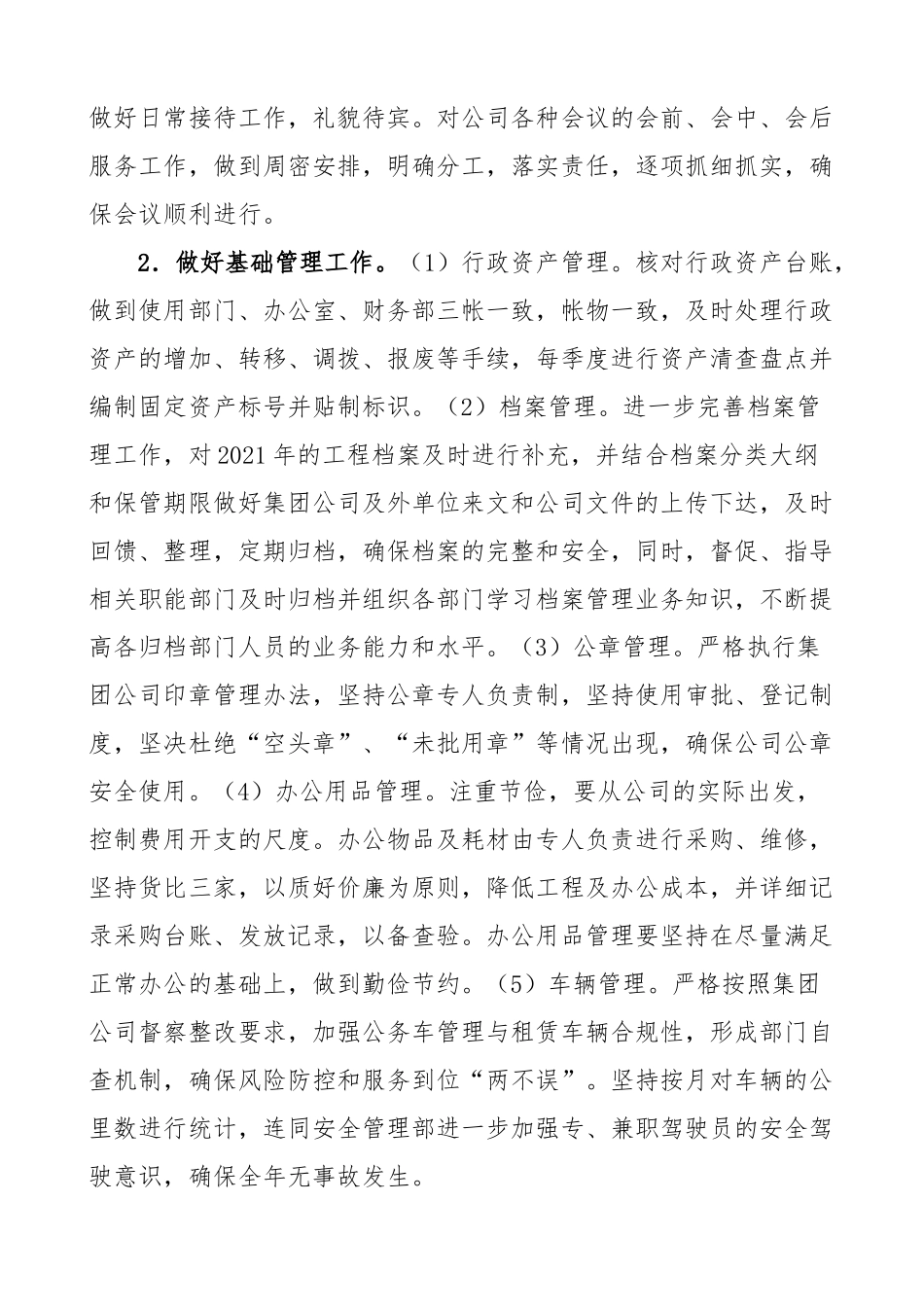 做好日常接待工作，礼貌待宾。对公司各种会议的会前、会中、会后服务工作，做到周密安排，明确分工，落实责任，逐项抓细抓实，确保会议顺利进行。

2．做好基础管理工作。（1）行政资产管理。核对行政资产台账，做到使用部门、办公室、财务部三帐一致，帐物一致，及时处理行政资产的增加、转移、调拨、报废等手续，每季度进行资产清查盘点并编制固定资产标号并贴制标识。（2）档案管理。进一步完善档案管理工作，对2021年的工程档案及时进行补充，并结合档案分类大纲和保管期限做好集团公司及外单位来文和公司文件的上传下达，及时回馈、整理，定期归档，确保档案的完整和安全，同时，督促、指导相关职能部门及时归档并组织各部门学习档案管理业务知识，不断提高各归档部门人员的业务能力和水平。（3）公章管理。严格执行集团公司印章管理办法，坚持公章专人负责制，坚持使用审批、登记制度，坚决杜绝“空头章”、“未批用章”等情况出现，确保公司公章安全使用。（4）办公用品管理。注重节俭，要从公司的实际出发，控制费用开支的尺度。办公物品及耗材由专人负责进行采购、维修，坚持货比三家，以质好价廉为原则，降低工程及办公成本，并详细记录采购台账、发放记录，以备查验。办公用品管理要坚持在尽量满足正常办公的基础上，做到勤俭节约。（5）车辆管理。严格按照集团公司督察整改要求，加强公务车管理与租赁车辆合规性，形成部门自查机制，确保风险防控和服务到位“两不误”。坚持按月对车辆的公里数进行统计，连同安全管理部进一步加强专、兼职驾驶员的安全驾驶意识，确保全年无事故发生。